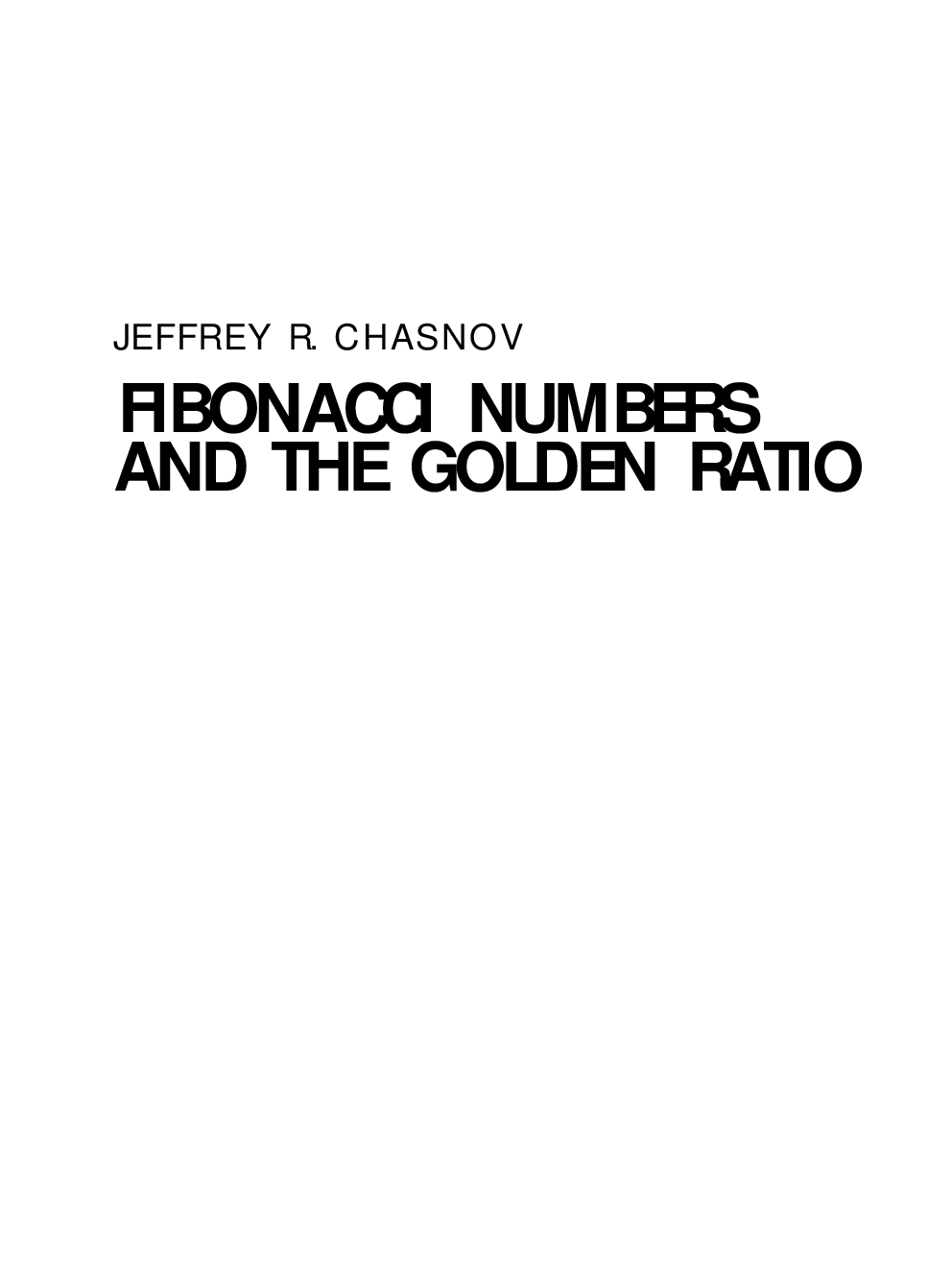 JEFFREY R. CHASNOV

FIBONACCI NUMBERS AND THE GOLDEN RATIO